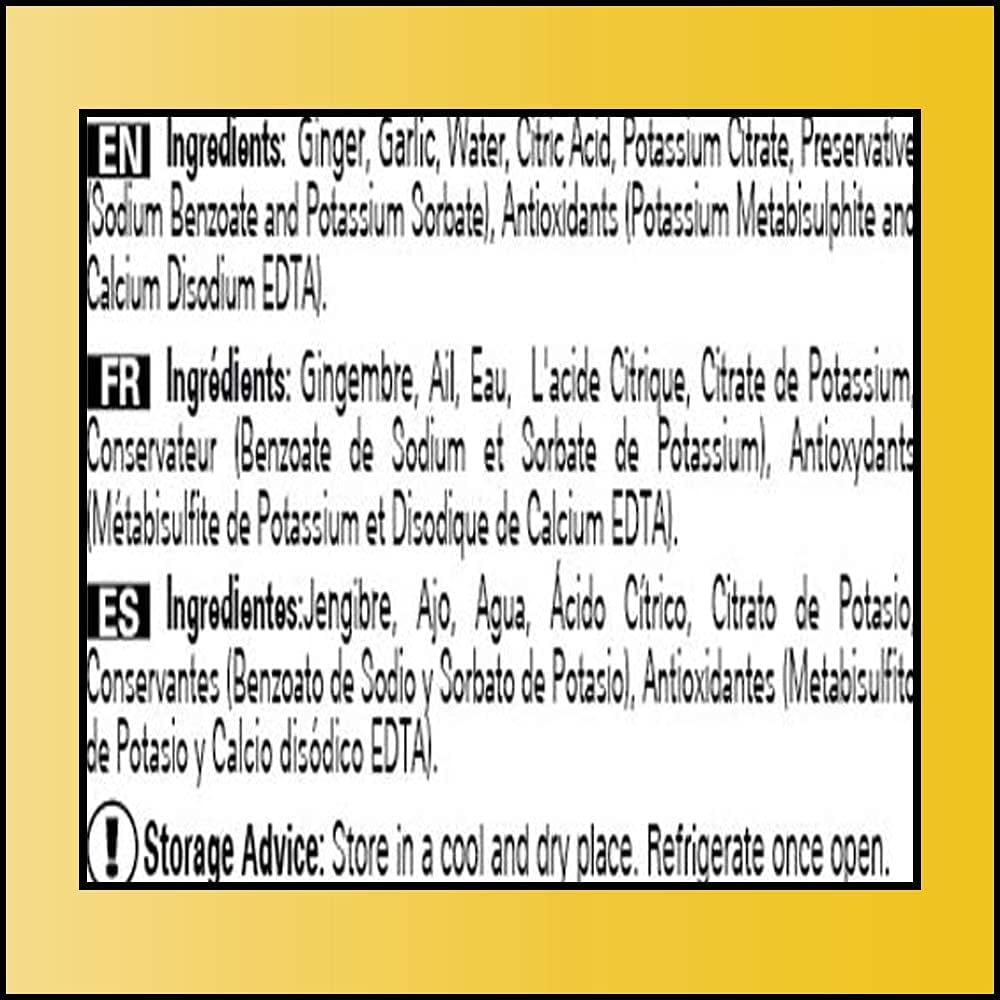 EN Ingredients: Ginger, Garlic, Water, Citric Acid, Potassium Citrate, Preservative (Sodium Benzoate and Potassium Sorbate), Antioxidants (Potassium Metabisulphite and Calcium Disodium EDTA).

FR Ingrédients: Gingembre, Ail, Eau, L'acide Citrique, Citrate de Potassium, Conservateur (Benzoate de Sodium et Sorbate de Potassium), Antioxydants (Métabisulfite de Potassium et Disodique de Calcium EDTA).

ES Ingredientes:Jengibre, Ajo, Agua, Ácido Cítrico, Citrato de Potasio, Conservantes (Benzoato de Sodio y Sorbato de Potasio), Antioxidantes (Metabisulfito de Potasio y Calcio disódico EDTA).

! Storage Advice: Store in a cool and dry place. Refrigerate once open.